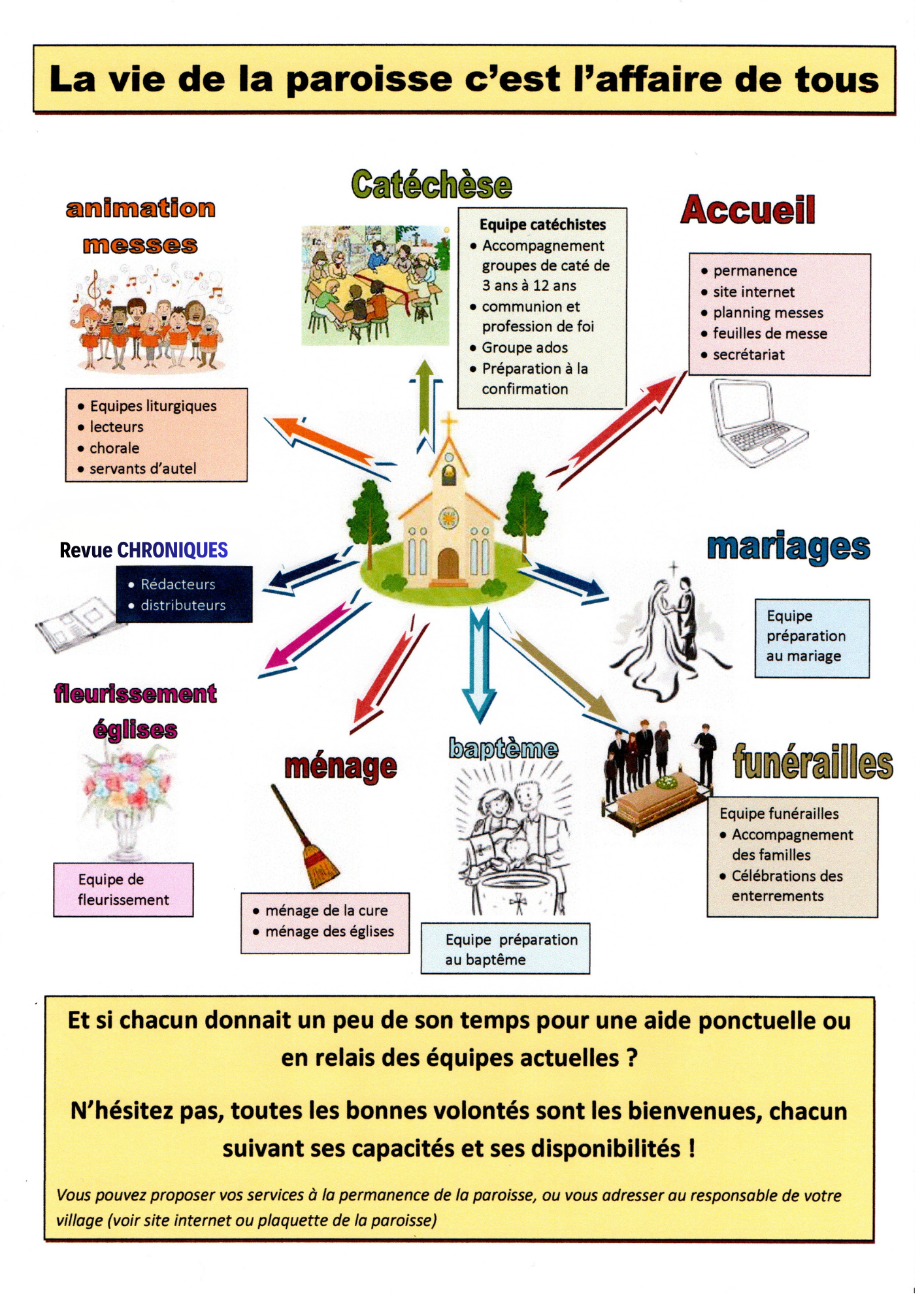 La vie de la paroisse c'est l'affaire de tous

animation messes

- Equipes liturgiques
- lecteurs
- chorale
- servants d'autel

Catéchèse

Equipe catéchistes
- Accompagnement groupes de caté de 3 ans à 12 ans
- communion et profession de foi
- Groupe ados
- Préparation à la confirmation

Accueil

- permanence
- site internet
- planning messes
- feuilles de messe
- secrétariat

Revue CHRONIQUES

- Rédacteurs
- distributeurs

mariages

Equipe préparation au mariage

fleurissement églises

Equipe de fleurissement

ménage

- ménage de la cure
- ménage des églises

baptème

Equipe préparation au baptême

funérailles

Equipe funérailles
- Accompagnement des familles
- Célébrations des enterrements

Et si chacun donnait un peu de son temps pour une aide ponctuelle ou en relais des équipes actuelles ?

N'hésitez pas, toutes les bonnes volontés sont les bienvenues, chacun suivant ses capacités et ses disponibilités !

Vous pouvez proposer vos services à la permanence de la paroisse, ou vous adresser au responsable de votre village (voir site internet ou plaquette de la paroisse)